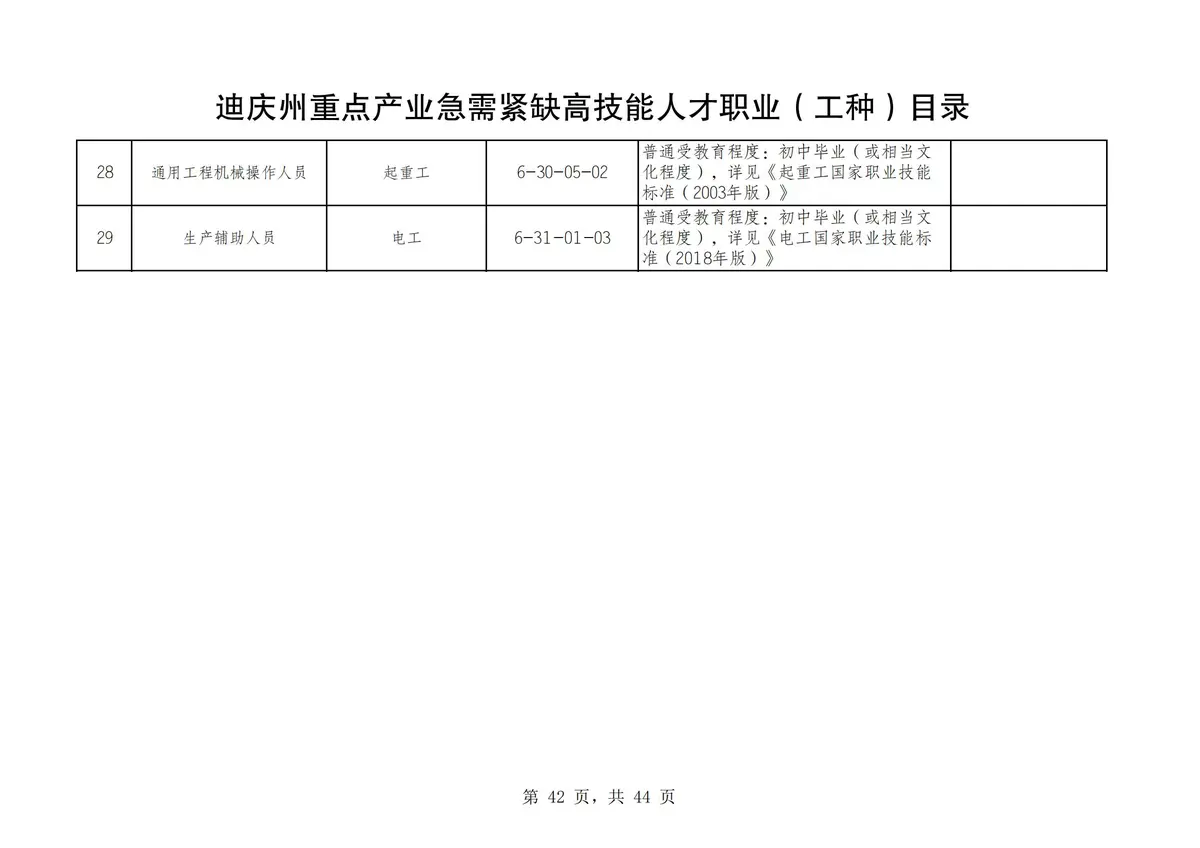 迪庆州重点产业急需紧缺高技能人才职业（工种）目录

| 28 | 通用工程机械操作人员 | 起重工 | 6-30-05-02 | 普通受教育程度：初中毕业（或相当文化程度），详见《起重工国家职业技能标准（2003年版）》 |  |
|---|---|---|---|---|---|
| 29 | 生产辅助人员 | 电工 | 6-31-01-03 | 普通受教育程度：初中毕业（或相当文化程度），详见《电工国家职业技能标准（2018年版）》 |  |

第 42 页，共 44 页